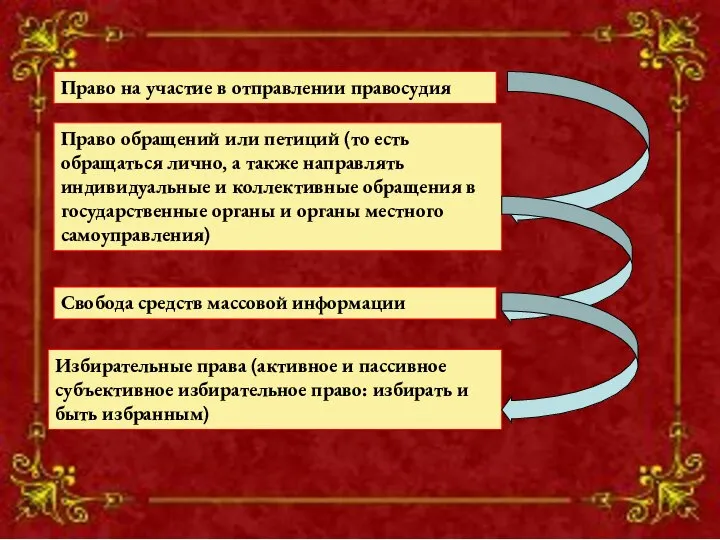 Право на участие в отправлении правосудия

Право обращений или петиций (то есть обращаться лично, а также направлять индивидуальные и коллективные обращения в государственные органы и органы местного самоуправления)

Свобода средств массовой информации

Избирательные права (активное и пассивное субъективное избирательное право: избирать и быть избранным)